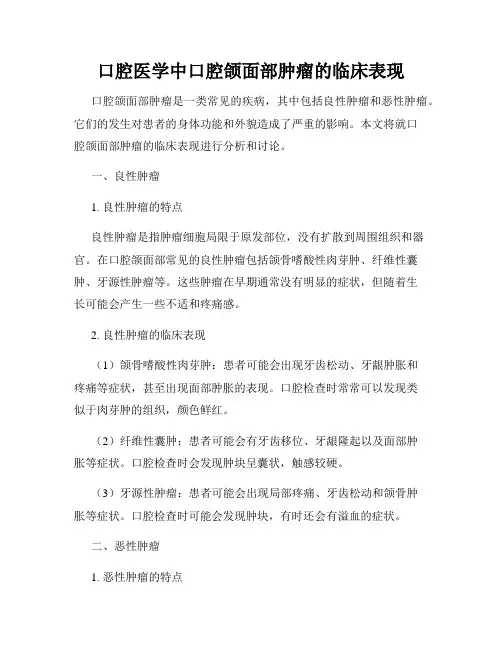 口腔医学中口腔颌面部肿瘤的临床表现

口腔颌面部肿瘤是一类常见的疾病，其中包括良性肿瘤和恶性肿瘤。它们的发生对患者的身体功能和外貌造成了严重的影响。本文将就口腔颌面部肿瘤的临床表现进行分析和讨论。

一、良性肿瘤

1. 良性肿瘤的特点

良性肿瘤是指肿瘤细胞局限于原发部位，没有扩散到周围组织和器官。在口腔颌面部常见的良性肿瘤包括颌骨嗜酸性肉芽肿、纤维性囊肿、牙源性肿瘤等。这些肿瘤在早期通常没有明显的症状，但随着生长可能会产生一些不适和疼痛感。

2. 良性肿瘤的临床表现

（1）颌骨嗜酸性肉芽肿：患者可能会出现牙齿松动、牙龈肿胀和疼痛等症状，甚至出现面部肿胀的表现。口腔检查时常常可以发现类似于肉芽肿的组织，颜色鲜红。

（2）纤维性囊肿：患者可能会有牙齿移位、牙龈隆起以及面部肿胀等症状。口腔检查时会发现肿块呈囊状，触感较硬。

（3）牙源性肿瘤：患者可能会出现局部疼痛、牙齿松动和颌骨肿胀等症状。口腔检查时可能会发现肿块，有时还会有溢血的症状。

二、恶性肿瘤

1. 恶性肿瘤的特点